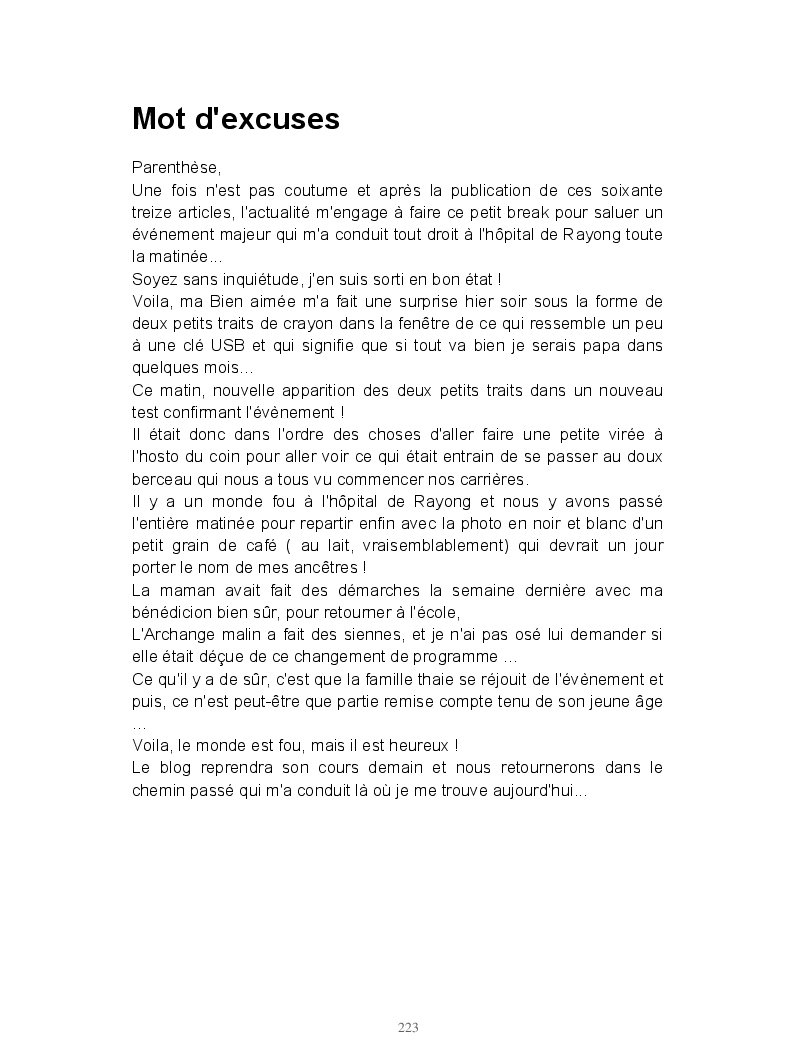 Mot d'excuses

Parenthèse,
Une fois n'est pas coutume et après la publication de ces soixante treize articles, l'actualité m'engage à faire ce petit break pour saluer un événement majeur qui m'a conduit tout droit à l'hôpital de Rayong toute la matinée...
Soyez sans inquiétude, j'en suis sorti en bon état !
Voila, ma Bien aimée m'a fait une surprise hier soir sous la forme de deux petits traits de crayon dans la fenêtre de ce qui ressemble un peu à une clé USB et qui signifie que si tout va bien je serais papa dans quelques mois...
Ce matin, nouvelle apparition des deux petits traits dans un nouveau test confirmant l'évènement !
Il était donc dans l'ordre des choses d'aller faire une petite virée à l'hosto du coin pour aller voir ce qui était entrain de se passer au doux berceau qui nous a tous vu commencer nos carrières.
Il y a un monde fou à l'hôpital de Rayong et nous y avons passé l'entière matinée pour repartir enfin avec la photo en noir et blanc d'un petit grain de café ( au lait, vraisemblablement) qui devrait un jour porter le nom de mes ancêtres !
La maman avait fait des démarches la semaine dernière avec ma bénédicion bien sûr, pour retourner à l'école,
L'Archange malin a fait des siennes, et je n'ai pas osé lui demander si elle était déçue de ce changement de programme ...
Ce qu'il y a de sûr, c'est que la famille thaie se réjouit de l'évènement et puis, ce n'est peut-être que partie remise compte tenu de son jeune âge ...
Voila, le monde est fou, mais il est heureux !
Le blog reprendra son cours demain et nous retournerons dans le chemin passé qui m'a conduit là où je me trouve aujourd'hui...

223